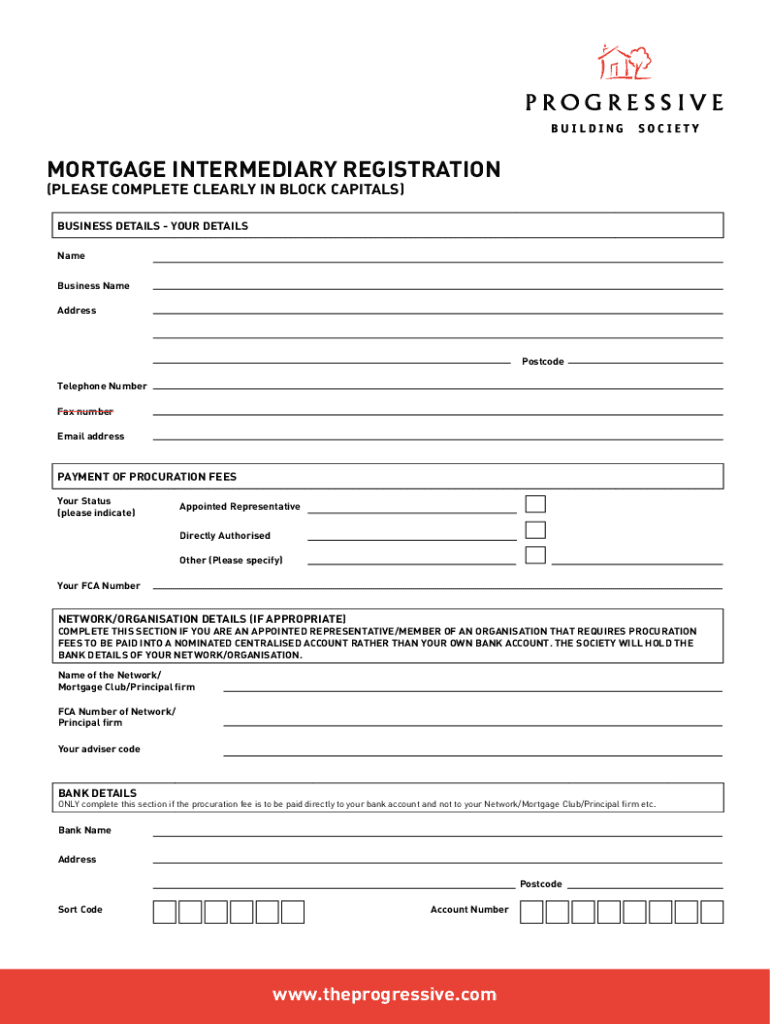 PROGRESSIVE
BUILDING SOCIETY

MORTGAGE INTERMEDIARY REGISTRATION
(PLEASE COMPLETE CLEARLY IN BLOCK CAPITALS)

BUSINESS DETAILS - YOUR DETAILS

Name

Business Name

Address

Postcode

Telephone Number

Fax number

Email address

PAYMENT OF PROCURATION FEES

Your Status (please indicate)

Appointed Representative

Directly Authorised

Other (Please specify)

Your FCA Number

NETWORK/ORGANISATION DETAILS (IF APPROPRIATE)
COMPLETE THIS SECTION IF YOU ARE AN APPOINTED REPRESENTATIVE/MEMBER OF AN ORGANISATION THAT REQUIRES PROCURATION FEES TO BE PAID INTO A NOMINATED CENTRALISED ACCOUNT RATHER THAN YOUR OWN BANK ACCOUNT. THE SOCIETY WILL HOLD THE BANK DETAILS OF YOUR NETWORK/ORGANISATION.

Name of the Network/ Mortgage Club/Principal firm

FCA Number of Network/ Principal firm

Your adviser code

BANK DETAILS
ONLY complete this section if the procuration fee is to be paid directly to your bank account and not to your Network/Mortgage Club/Principal firm etc.

Bank Name

Address

Postcode

Sort Code

Account Number

www.theprogressive.com